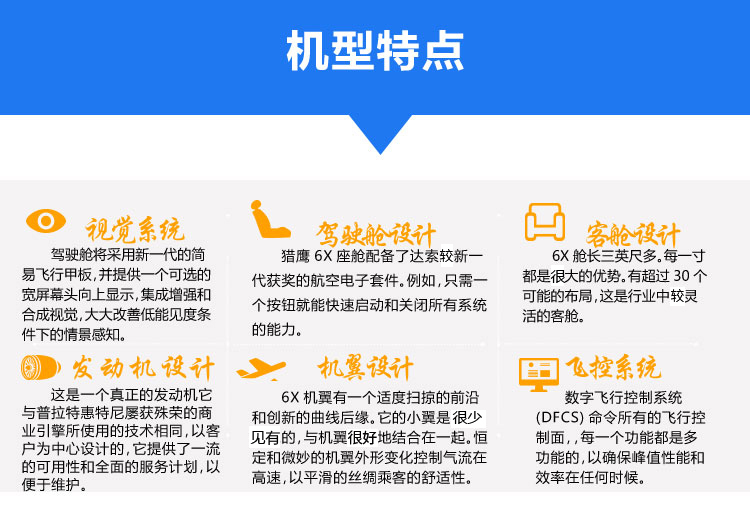 机型特点

视觉系统

驾驶舱将采用新一代的简易飞行甲板,并提供一个可选的宽屏幕头向上显示,集成增强和合成视觉,大大改善低能见度条件下的情景感知。

驾驶舱设计

猎鹰6X座舱配备了达索较新一代获奖的航空电子套件。例如,只需一个按钮就能快速启动和关闭所有系统的能力。

客舱设计

6X舱长三英尺多。每一寸都是很大的优势。有超过30个可能的布局,这是行业中较灵活的客舱。

发动机设计

这是一个真正的发动机它与普拉特惠特尼屡获殊荣的商业引擎所使用的技术相同,以客户为中心设计的,它提供了一流的可用性和全面的服务计划,以便于维护。

机翼设计

6X机翼有一个适度扫掠的前沿和创新的曲线后缘。它的小翼是很少见有的,与机翼很好地结合在一起。恒定和微妙的机翼外形变化控制气流在高速,以平滑的丝绸乘客的舒适性。

飞控系统

数字飞行控制系统(DFCS)命令所有的飞行控制面,每一个功能都是多功能的,以确保峰值性能和效率在任何时候。